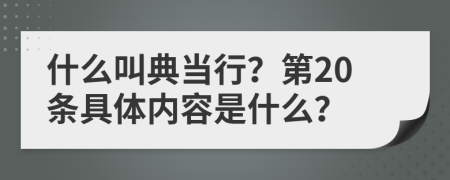 什么叫典当行？第20条具体内容是什么？